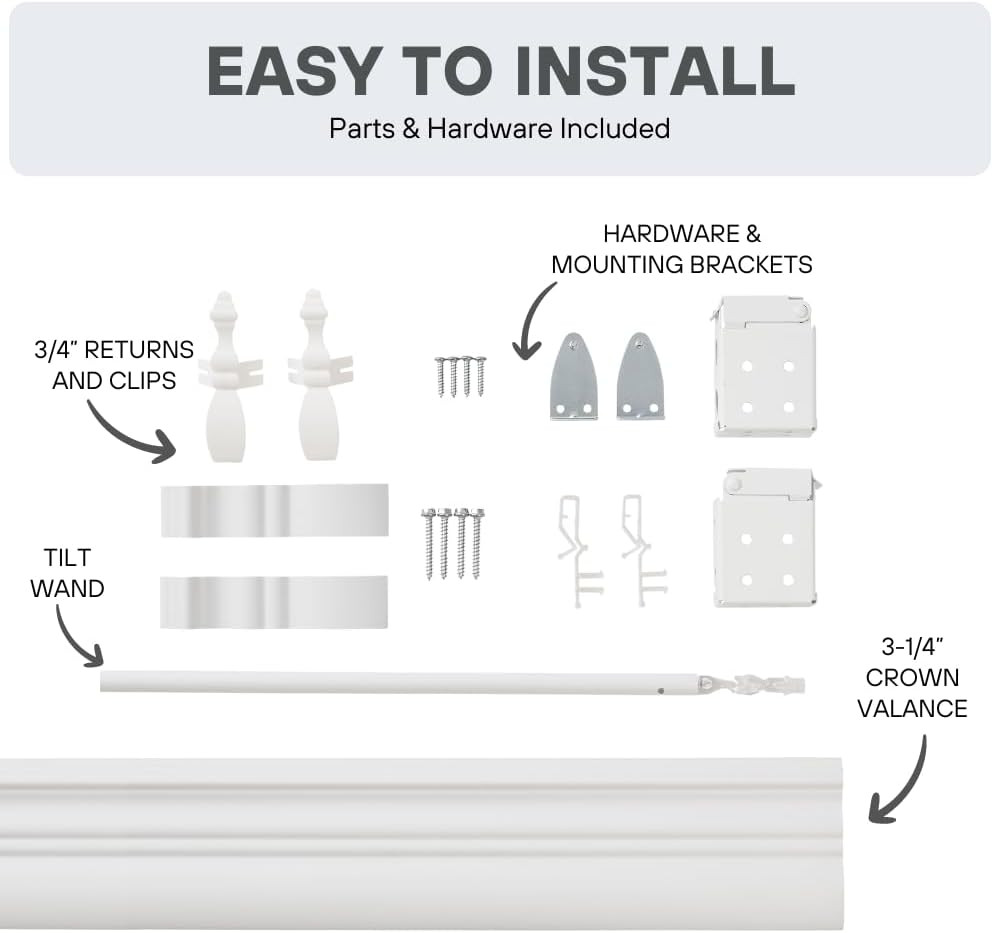 EASY TO INSTALL

Parts & Hardware Included

HARDWARE &
MOUNTING BRACKETS

3/4" RETURNS
AND CLIPS

TILT
WAND

3-1/4"
CROWN
VALANCE